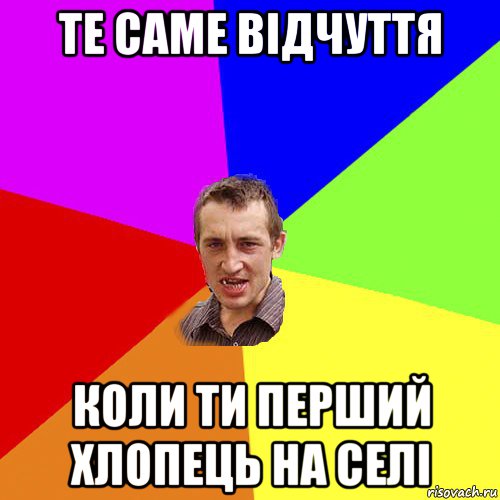 ТЕ САМЕ ВІДЧУТТЯ

КОЛИ ТИ ПЕРШИЙ ХЛОПЕЦЬ НА СЕЛІ

risovach.ru